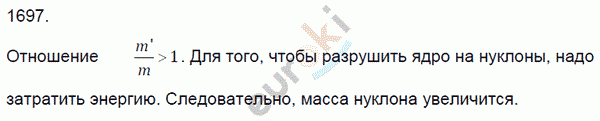 1697.

Отношение $\frac{m'}{m} > 1$. Для того, чтобы разрушить ядро на нуклоны, надо затратить энергию. Следовательно, масса нуклона увеличится.

euroki